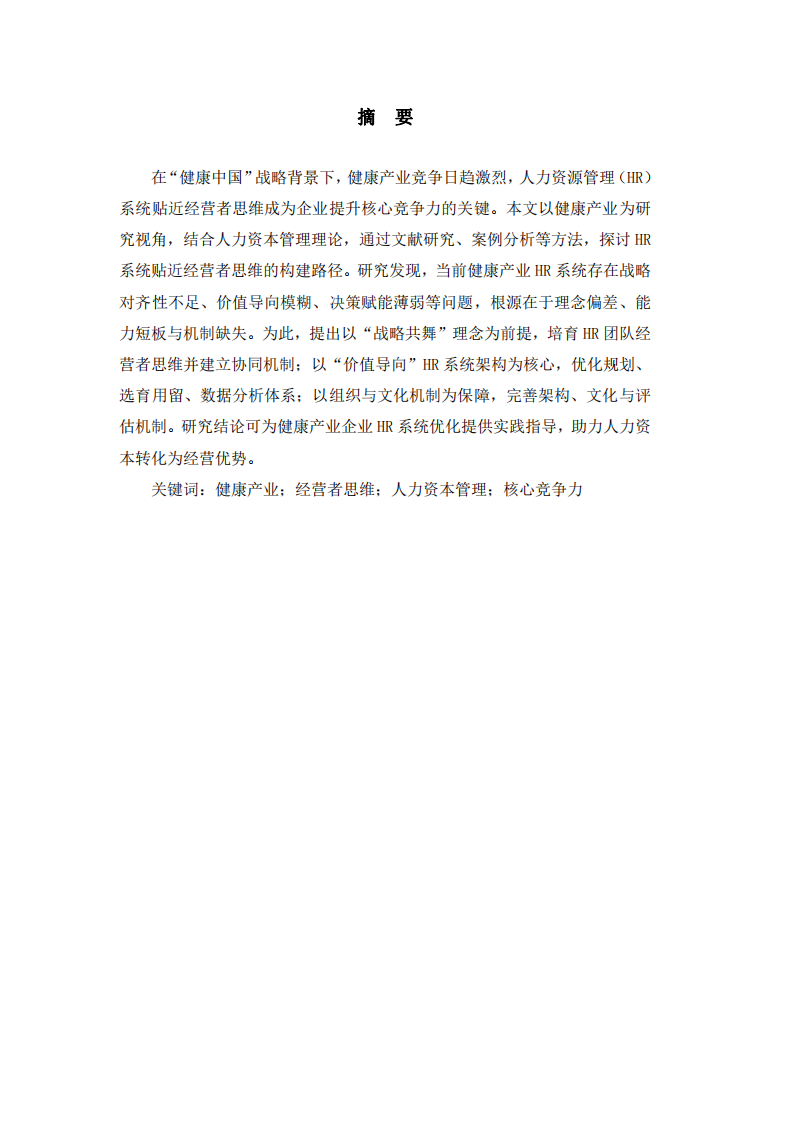 摘　要

在“健康中国”战略背景下，健康产业竞争日趋激烈，人力资源管理（HR）系统贴近经营者思维成为企业提升核心竞争力的关键。本文以健康产业为研究视角，结合人力资本管理理论，通过文献研究、案例分析等方法，探讨 HR 系统贴近经营者思维的构建路径。研究发现，当前健康产业 HR 系统存在战略对齐性不足、价值导向模糊、决策赋能薄弱等问题，根源在于理念偏差、能力短板与机制缺失。为此，提出以“战略共舞”理念为前提，培育 HR 团队经营者思维并建立协同机制；以“价值导向”HR 系统架构为核心，优化规划、选育用留、数据分析体系；以组织与文化机制为保障，完善架构、文化与评估机制。研究结论可为健康产业企业 HR 系统优化提供实践指导，助力人力资本转化为经营优势。

关键词：健康产业；经营者思维；人力资本管理；核心竞争力